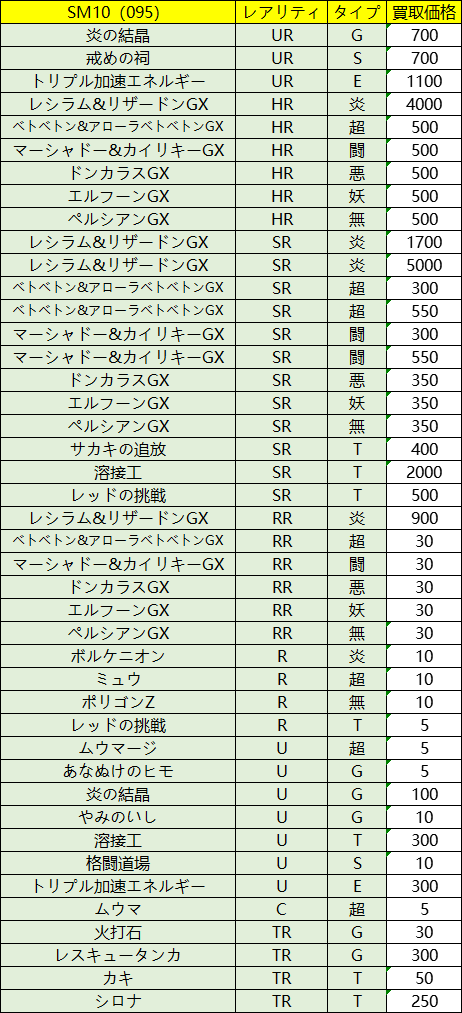 | SM10（095） | レアリティ | タイプ | 買取価格 |
|---|---|---|---|
| 炎の結晶 | UR | G | 700 |
| 戒めの祠 | UR | S | 700 |
| トリプル加速エネルギー | UR | E | 1100 |
| レシラム&リザードンGX | HR | 炎 | 4000 |
| ベトベトン&アローラベトベトンGX | HR | 超 | 500 |
| マーシャドー&カイリキーGX | HR | 闘 | 500 |
| ドンカラスGX | HR | 悪 | 500 |
| エルフーンGX | HR | 妖 | 500 |
| ペルシアンGX | HR | 無 | 500 |
| レシラム&リザードンGX | SR | 炎 | 1700 |
| レシラム&リザードンGX | SR | 炎 | 5000 |
| ベトベトン&アローラベトベトンGX | SR | 超 | 300 |
| ベトベトン&アローラベトベトンGX | SR | 超 | 550 |
| マーシャドー&カイリキーGX | SR | 闘 | 300 |
| マーシャドー&カイリキーGX | SR | 闘 | 550 |
| ドンカラスGX | SR | 悪 | 350 |
| エルフーンGX | SR | 妖 | 350 |
| ペルシアンGX | SR | 無 | 350 |
| サカキの追放 | SR | T | 400 |
| 溶接工 | SR | T | 2000 |
| レッドの挑戦 | SR | T | 500 |
| レシラム&リザードンGX | RR | 炎 | 900 |
| ベトベトン&アローラベトベトンGX | RR | 超 | 30 |
| マーシャドー&カイリキーGX | RR | 闘 | 30 |
| ドンカラスGX | RR | 悪 | 30 |
| エルフーンGX | RR | 妖 | 30 |
| ペルシアンGX | RR | 無 | 30 |
| ボルケニオン | R | 炎 | 10 |
| ミュウ | R | 超 | 10 |
| ポリゴンZ | R | 無 | 10 |
| レッドの挑戦 | R | T | 5 |
| ムウマージ | U | 超 | 5 |
| あなぬけのヒモ | U | G | 5 |
| 炎の結晶 | U | G | 100 |
| やみのいし | U | G | 10 |
| 溶接工 | U | T | 300 |
| 格闘道場 | U | S | 10 |
| トリプル加速エネルギー | U | E | 300 |
| ムウマ | C | 超 | 5 |
| 火打石 | TR | G | 30 |
| レスキュータンカ | TR | G | 300 |
| カキ | TR | T | 50 |
| シロナ | TR | T | 250 |